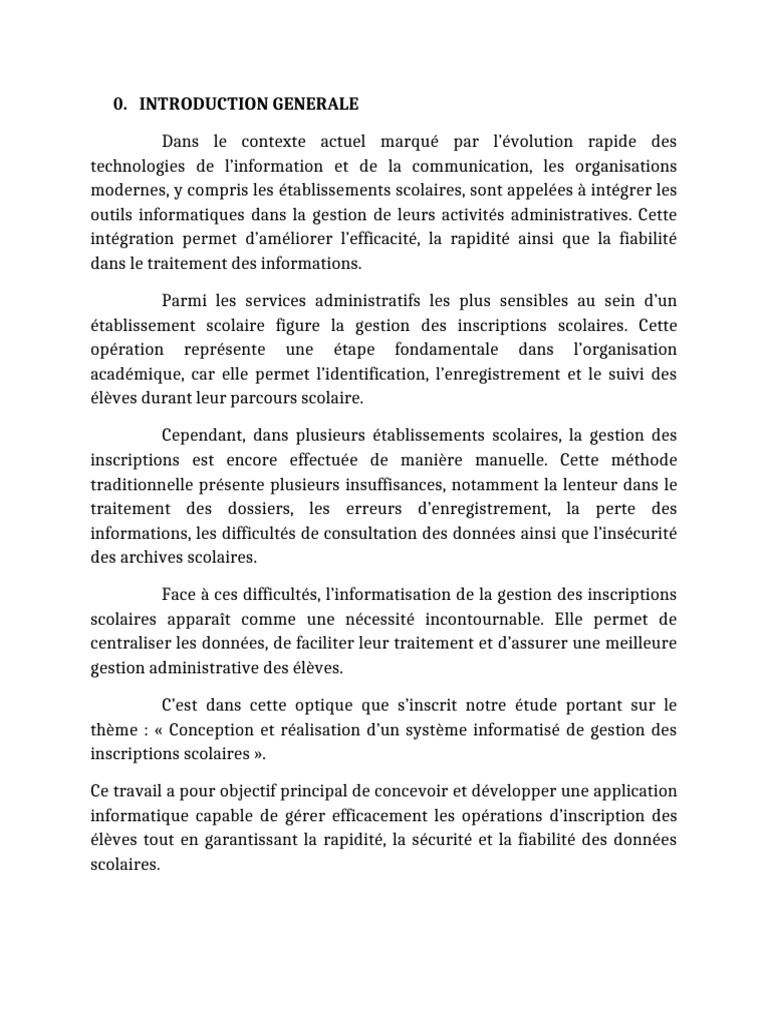 0. INTRODUCTION GENERALE

Dans le contexte actuel marqué par l'évolution rapide des technologies de l'information et de la communication, les organisations modernes, y compris les établissements scolaires, sont appelées à intégrer les outils informatiques dans la gestion de leurs activités administratives. Cette intégration permet d'améliorer l'efficacité, la rapidité ainsi que la fiabilité dans le traitement des informations.

Parmi les services administratifs les plus sensibles au sein d'un établissement scolaire figure la gestion des inscriptions scolaires. Cette opération représente une étape fondamentale dans l'organisation académique, car elle permet l'identification, l'enregistrement et le suivi des élèves durant leur parcours scolaire.

Cependant, dans plusieurs établissements scolaires, la gestion des inscriptions est encore effectuée de manière manuelle. Cette méthode traditionnelle présente plusieurs insuffisances, notamment la lenteur dans le traitement des dossiers, les erreurs d'enregistrement, la perte des informations, les difficultés de consultation des données ainsi que l'insécurité des archives scolaires.

Face à ces difficultés, l'informatisation de la gestion des inscriptions scolaires apparaît comme une nécessité incontournable. Elle permet de centraliser les données, de faciliter leur traitement et d'assurer une meilleure gestion administrative des élèves.

C'est dans cette optique que s'inscrit notre étude portant sur le thème : « Conception et réalisation d'un système informatisé de gestion des inscriptions scolaires ».

Ce travail a pour objectif principal de concevoir et développer une application informatique capable de gérer efficacement les opérations d'inscription des élèves tout en garantissant la rapidité, la sécurité et la fiabilité des données scolaires.